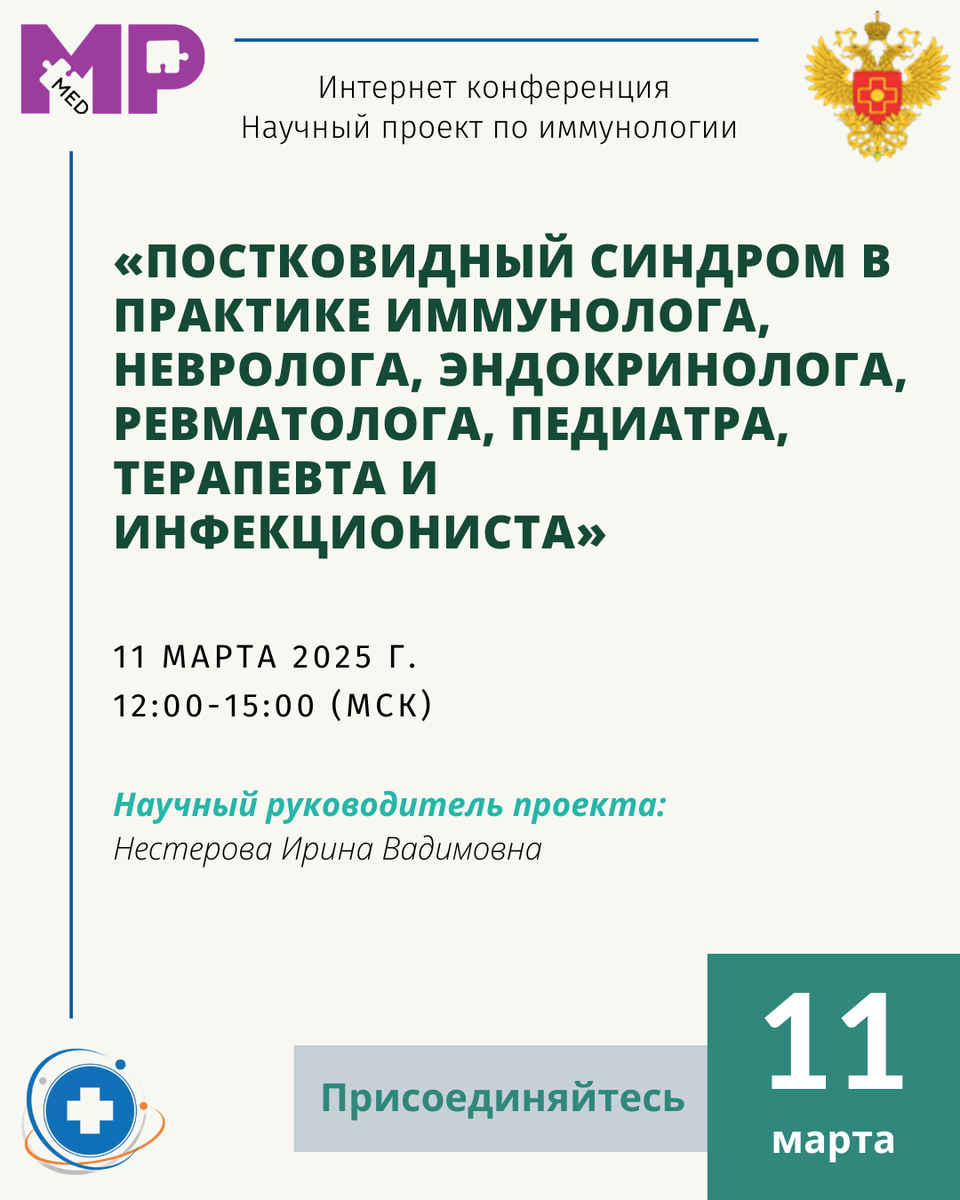 MP
MED

Интернет конференция
Научный проект по иммунологии

«ПОСТКОВИДНЫЙ СИНДРОМ В ПРАКТИКЕ ИММУНОЛОГА, НЕВРОЛОГА, ЭНДОКРИНОЛОГА, РЕВМАТОЛОГА, ПЕДИАТРА, ТЕРАПЕВТА И ИНФЕКЦИОНИСТА»

11 МАРТА 2025 Г.
12:00-15:00 (МСК)

Научный руководитель проекта:
Нестерова Ирина Вадимовна

Присоединяйтесь

11
марта